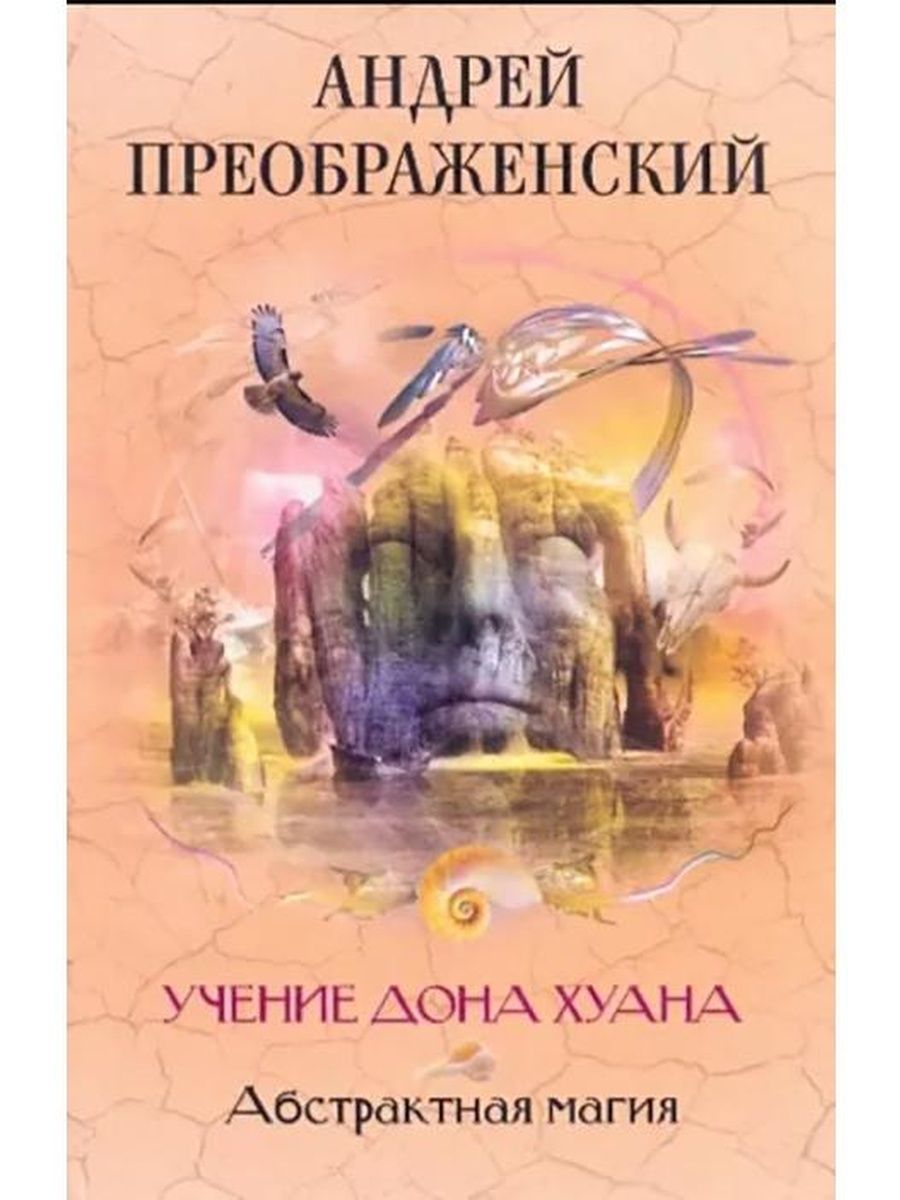 АНДРЕЙ ПРЕОБРАЖЕНСКИЙ

УЧЕНИЕ ДОНА ХУАНА

Абстрактная магия